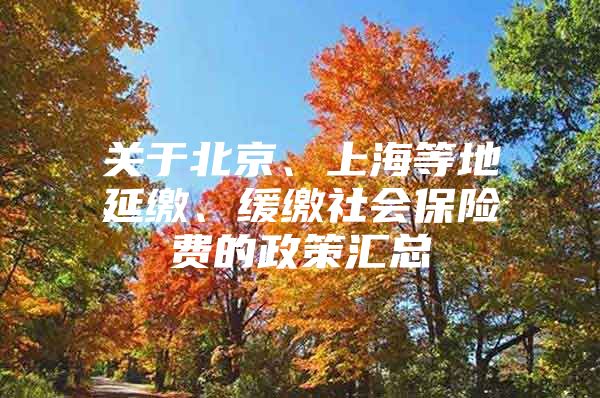 关于北京、上海等地延缴、缓缴社会保险费的政策汇总